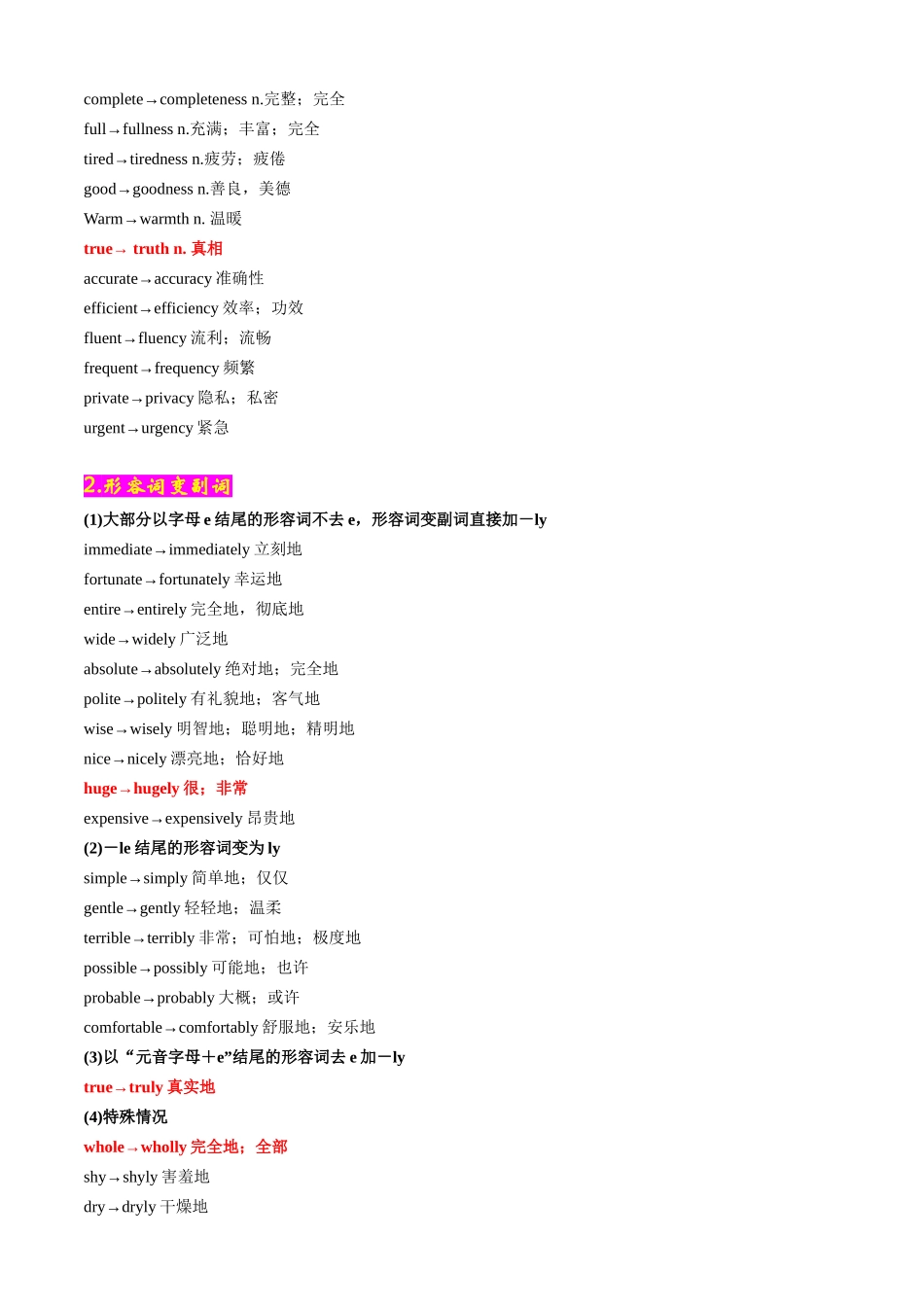 complete→completeness n.完整；完全

full→fullness n.充满；丰富；完全

tired→tiredness n.疲劳；疲倦

good→goodness n.善良，美德

Warm→warmth n. 温暖

true→ truth n. 真相

accurate→accuracy 准确性

efficient→efficiency 效率；功效

fluent→fluency 流利；流畅

frequent→frequency 频繁

private→privacy 隐私；私密

urgent→urgency 紧急

2.形容词变副词

(1)大部分以字母 e 结尾的形容词不去 e，形容词变副词直接加－ly

immediate→immediately 立刻地

fortunate→fortunately 幸运地

entire→entirely 完全地，彻底地

wide→widely 广泛地

absolute→absolutely 绝对地；完全地

polite→politely 有礼貌地；客气地

wise→wisely 明智地；聪明地；精明地

nice→nicely 漂亮地；恰好地

huge→hugely 很；非常

expensive→expensively 昂贵地

(2)－le 结尾的形容词变为 ly

simple→simply 简单地；仅仅

gentle→gently 轻轻地；温柔

terrible→terribly 非常；可怕地；极度地

possible→possibly 可能地；也许

probable→probably 大概；或许

comfortable→comfortably 舒服地；安乐地

(3)以“元音字母＋e”结尾的形容词去 e 加－ly

true→truly 真实地

(4)特殊情况

whole→wholly 完全地；全部

shy→shyly 害羞地

dry→dryly 干燥地